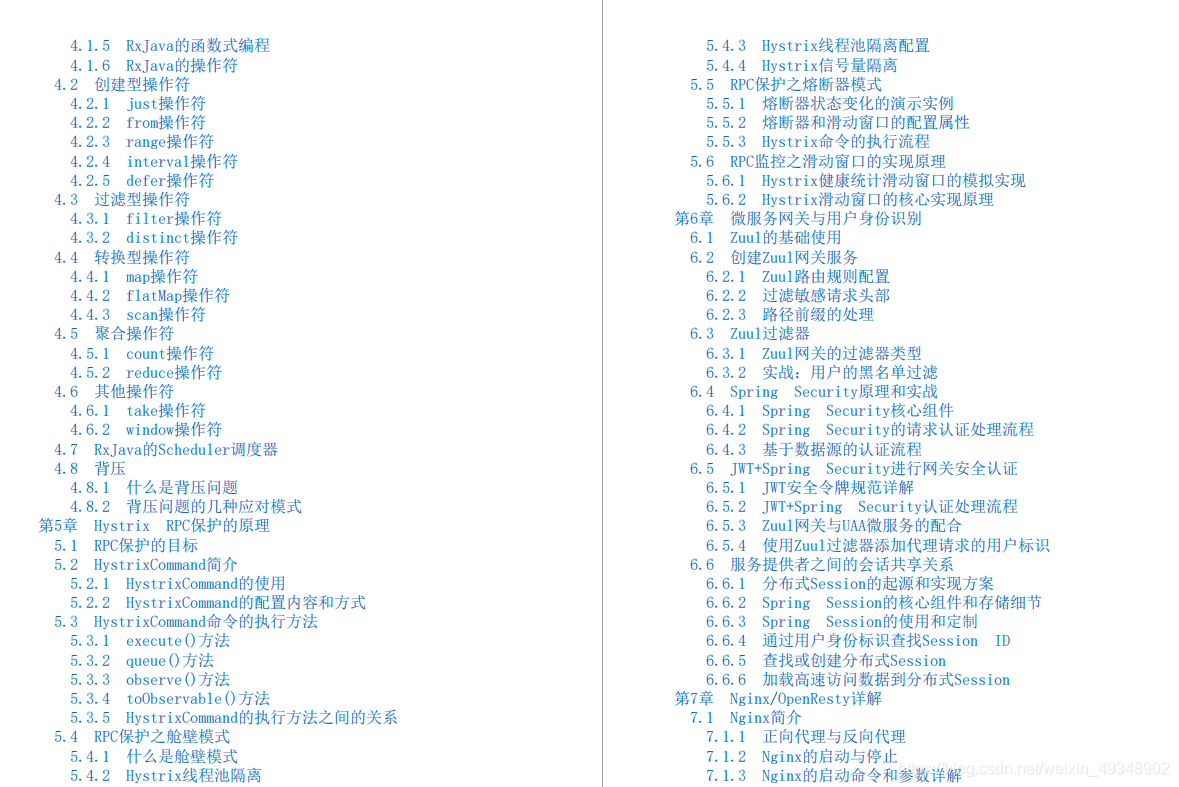 4.1.5 RxJava的函数式编程
4.1.6 RxJava的操作符
4.2 创建型操作符
4.2.1 just操作符
4.2.2 from操作符
4.2.3 range操作符
4.2.4 interval操作符
4.2.5 defer操作符
4.3 过滤型操作符
4.3.1 filter操作符
4.3.2 distinct操作符
4.4 转换型操作符
4.4.1 map操作符
4.4.2 flatMap操作符
4.4.3 scan操作符
4.5 聚合操作符
4.5.1 count操作符
4.5.2 reduce操作符
4.6 其他操作符
4.6.1 take操作符
4.6.2 window操作符
4.7 RxJava的Scheduler调度器
4.8 背压
4.8.1 什么是背压问题
4.8.2 背压问题的几种应对模式
第5章 Hystrix RPC保护的原理
5.1 RPC保护的目标
5.2 HystrixCommand简介
5.2.1 HystrixCommand的使用
5.2.2 HystrixCommand的配置内容和方式
5.3 HystrixCommand命令的执行方法
5.3.1 execute()方法
5.3.2 queue()方法
5.3.3 observe()方法
5.3.4 toObservable()方法
5.3.5 HystrixCommand的执行方法之间的关系
5.4 RPC保护之舱壁模式
5.4.1 什么是舱壁模式
5.4.2 Hystrix线程池隔离

5.4.3 Hystrix线程池隔离配置
5.4.4 Hystrix信号量隔离
5.5 RPC保护之熔断器模式
5.5.1 熔断器状态变化的演示实例
5.5.2 熔断器和滑动窗口的配置属性
5.5.3 Hystrix命令的执行流程
5.6 RPC监控之滑动窗口的实现原理
5.6.1 Hystrix健康统计滑动窗口的模拟实现
5.6.2 Hystrix滑动窗口的核心实现原理
第6章 微服务网关与用户身份识别
6.1 Zuul的基础使用
6.2 创建Zuul网关服务
6.2.1 Zuul路由规则配置
6.2.2 过滤敏感请求头部
6.2.3 路径前缀的处理
6.3 Zuul过滤器
6.3.1 Zuul网关的过滤器类型
6.3.2 实战：用户的黑名单过滤
6.4 Spring Security原理和实战
6.4.1 Spring Security核心组件
6.4.2 Spring Security的请求认证处理流程
6.4.3 基于数据源的认证流程
6.5 JWT+Spring Security进行网关安全认证
6.5.1 JWT安全令牌规范详解
6.5.2 JWT+Spring Security认证处理流程
6.5.3 Zuul网关与UAA微服务的配合
6.5.4 使用Zuul过滤器添加代理请求的用户标识
6.6 服务提供者之间的会话共享关系
6.6.1 分布式Session的起源和实现方案
6.6.2 Spring Session的核心组件和存储细节
6.6.3 Spring Session的使用和定制
6.6.4 通过用户身份标识查找Session ID
6.6.5 查找或创建分布式Session
6.6.6 加载高速访问数据到分布式Session
第7章 Nginx/OpenResty详解
7.1 Nginx简介
7.1.1 正向代理与反向代理
7.1.2 Nginx的启动与停止
7.1.3 Nginx的启动命令和参数详解

https://blog.csdn.net/weixin_49348902